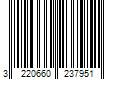 3 220660 237951